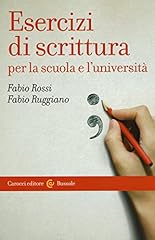 Esercizi di scrittura
per la scuola e l'università

Fabio Rossi
Fabio Ruggiano

Carocci editore Bussole